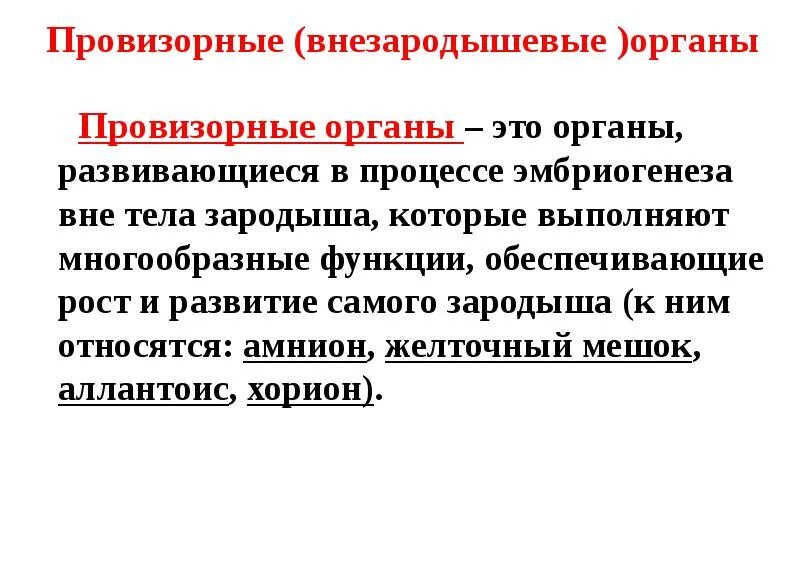 Провизорные (внезародышевые )органы

Провизорные органы – это органы, развивающиеся в процессе эмбриогенеза вне тела зародыша, которые выполняют многообразные функции, обеспечивающие рост и развитие самого зародыша (к ним относятся: амнион, желточный мешок, аллантоис, хорион).